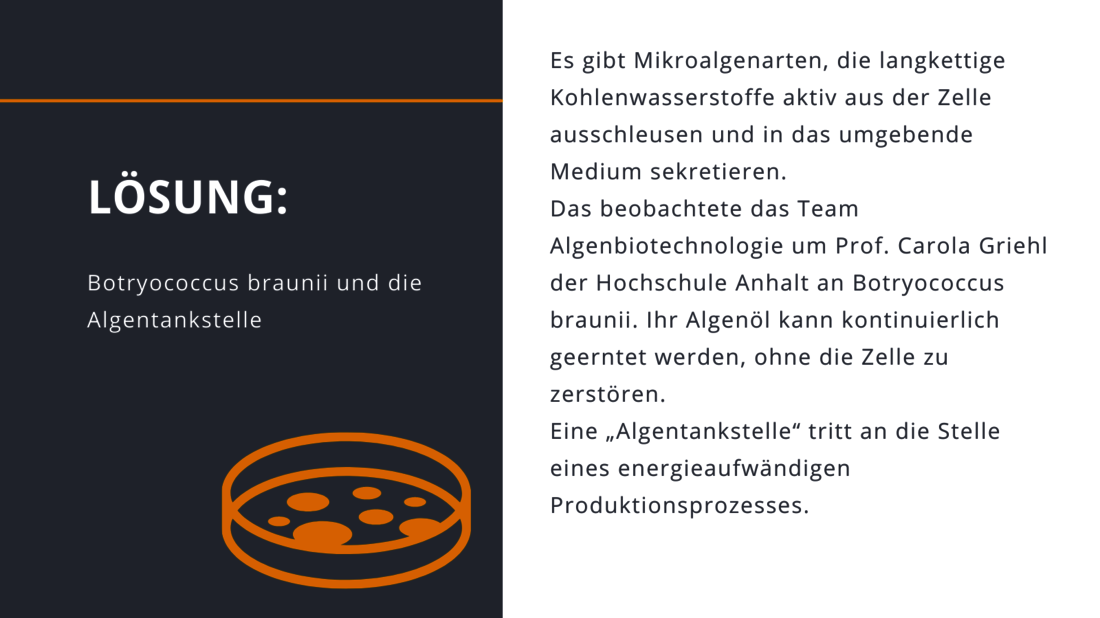 LÖSUNG:

Botryococcus braunii und die Algentankstelle

Es gibt Mikroalgenarten, die langkettige Kohlenwasserstoffe aktiv aus der Zelle ausschleusen und in das umgebende Medium sekretieren.
Das beobachtete das Team Algenbiotechnologie um Prof. Carola Griehl der Hochschule Anhalt an Botryococcus braunii. Ihr Algenöl kann kontinuierlich geerntet werden, ohne die Zelle zu zerstören.
Eine „Algentankstelle“ tritt an die Stelle eines energieaufwändigen Produktionsprozesses.